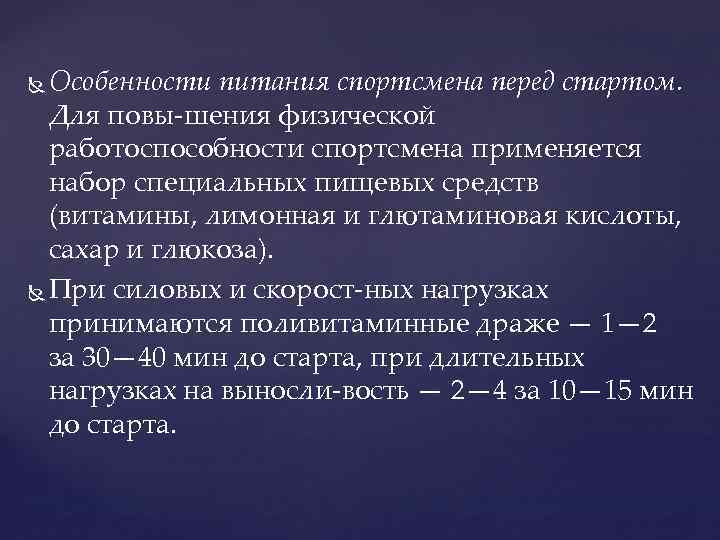 Особенности питания спортсмена перед стартом. Для повы-шения физической работоспособности спортсмена применяется набор специальных пищевых средств (витамины, лимонная и глютаминовая кислоты, сахар и глюкоза).

При силовых и скорост-ных нагрузках принимаются поливитаминные драже — 1—2 за 30—40 мин до старта, при длительных нагрузках на выносли-вость — 2—4 за 10—15 мин до старта.